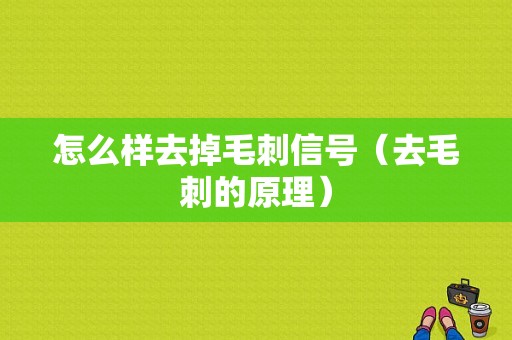 怎么样去掉毛刺信号（去毛刺的原理）